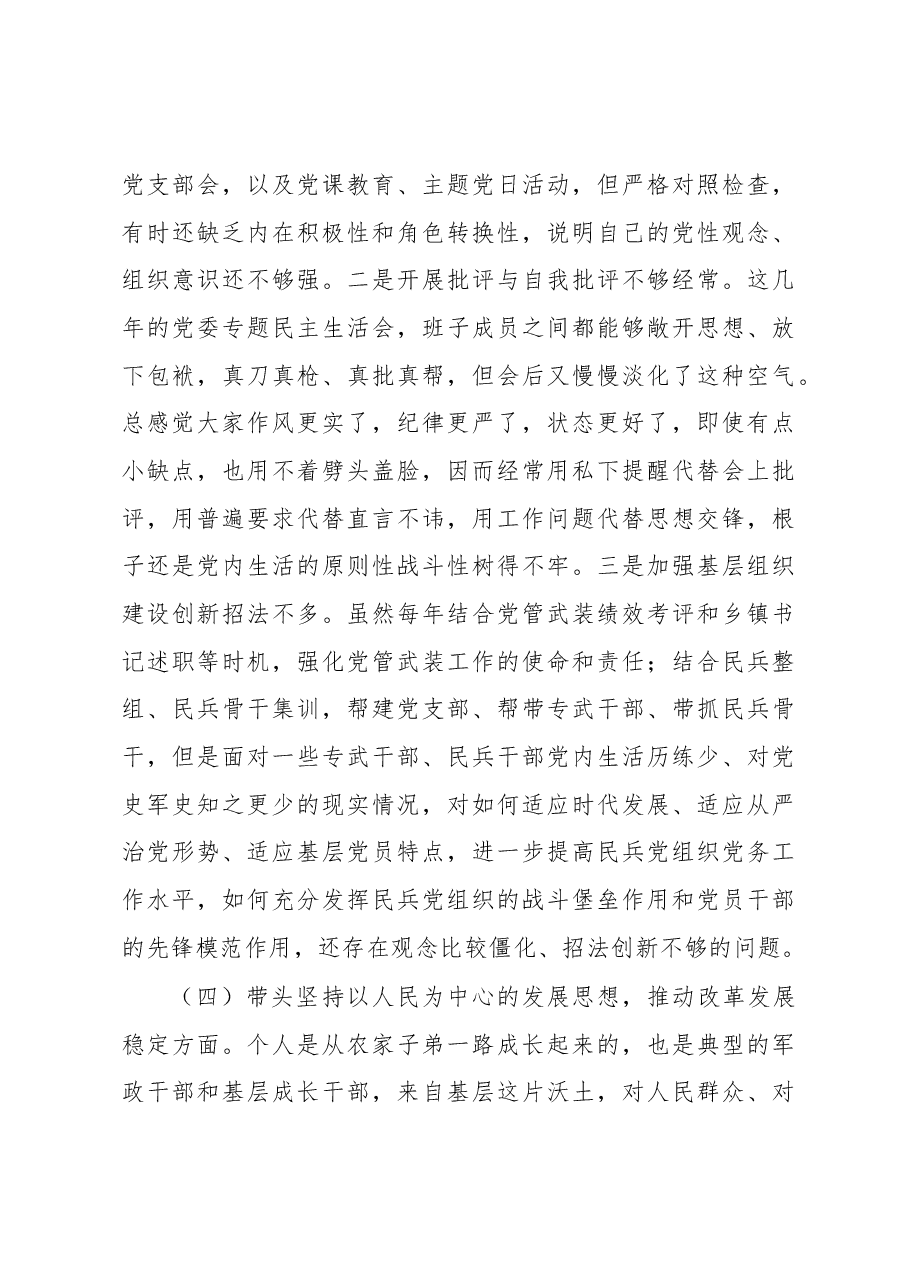 党支部会，以及党课教育、主题党日活动，但严格对照检查，有时还缺乏内在积极性和角色转换性，说明自己的党性观念、组织意识还不够强。二是开展批评与自我批评不够经常。这几年的党委专题民主生活会，班子成员之间都能够敞开思想、放下包袱，真刀真枪、真批真帮，但会后又慢慢淡化了这种空气。总感觉大家作风更实了，纪律更严了，状态更好了，即使有点小缺点，也用不着劈头盖脸，因而经常用私下提醒代替会上批评，用普遍要求代替直言不讳，用工作问题代替思想交锋，根子还是党内生活的原则性战斗性树得不牢。三是加强基层组织建设创新招法不多。虽然每年结合党管武装绩效考评和乡镇书记述职等时机，强化党管武装工作的使命和责任；结合民兵整组、民兵骨干集训，帮建党支部、帮带专武干部、带抓民兵骨干，但是面对一些专武干部、民兵干部党内生活历练少、对党史军史知之更少的现实情况，对如何适应时代发展、适应从严治党形势、适应基层党员特点，进一步提高民兵党组织党务工作水平，如何充分发挥民兵党组织的战斗堡垒作用和党员干部的先锋模范作用，还存在观念比较僵化、招法创新不够的问题。

（四）带头坚持以人民为中心的发展思想，推动改革发展稳定方面。个人是从农家子弟一路成长起来的，也是典型的军政干部和基层成长干部，来自基层这片沃土，对人民群众、对